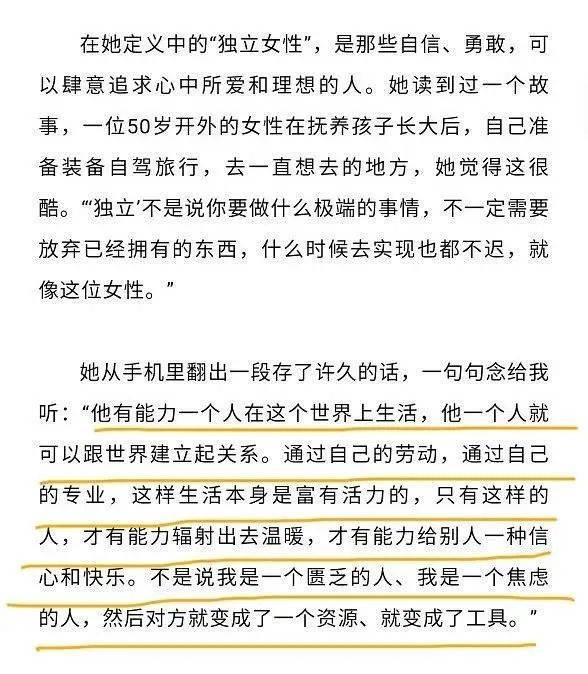 在她定义中的“独立女性”，是那些自信、勇敢，可以肆意追求心中所爱和理想的人。她读到过一个故事，一位50岁开外的女性在抚养孩子长大后，自己准备装备自驾旅行，去一直想去的地方，她觉得这很酷。“‘独立’不是说你要做什么极端的事情，不一定需要放弃已经拥有的东西，什么时候去实现也都不迟，就像这位女性。”

她从手机里翻出一段存了许久的话，一句句念给我听：“他有能力一个人在这个世界上生活，他一个人就可以跟世界建立起关系。通过自己的劳动，通过自己的专业，这样生活本身是富有活力的，只有这样的人，才有能力辐射出去温暖，才有能力给别人一种信心和快乐。不是说我是一个匮乏的人、我是一个焦虑的人，然后对方就变成了一个资源、就变成了工具。”